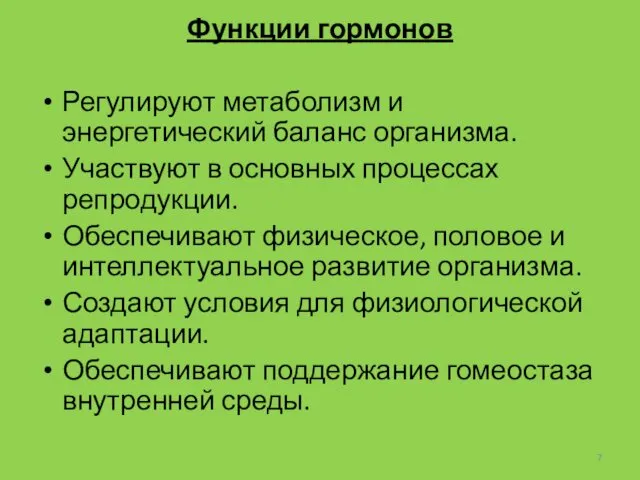 Функции гормонов

• Регулируют метаболизм и энергетический баланс организма.
• Участвуют в основных процессах репродукции.
• Обеспечивают физическое, половое и интеллектуальное развитие организма.
• Создают условия для физиологической адаптации.
• Обеспечивают поддержание гомеостаза внутренней среды.

7